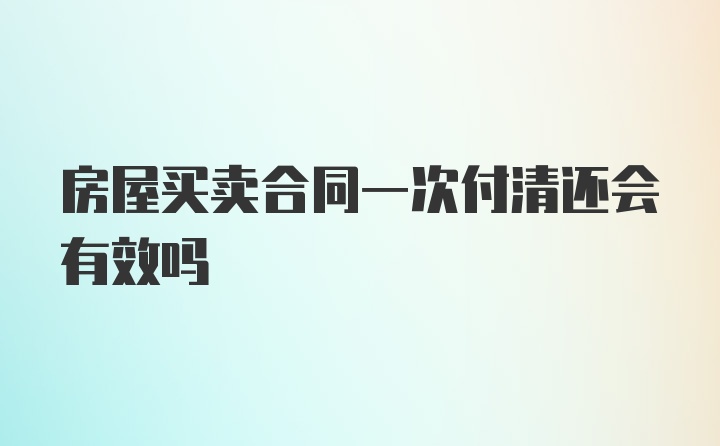 房屋买卖合同一次付清还会有效吗